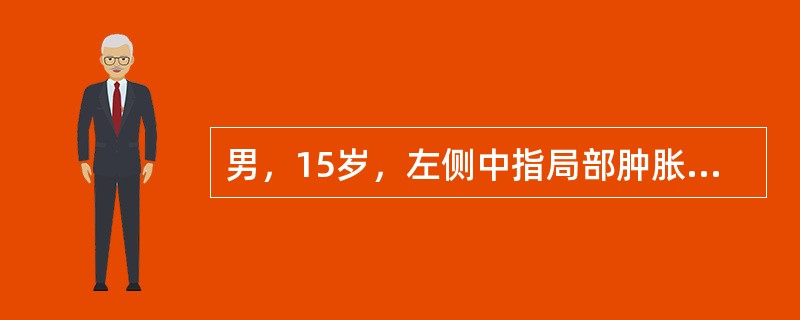 男，15岁，左侧中指局部肿胀...